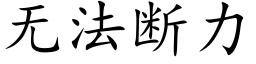 无法断力